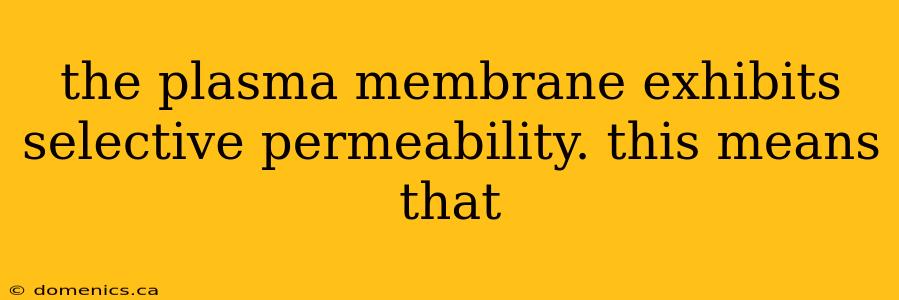 the plasma membrane exhibits selective permeability. this means that

© domenics.ca